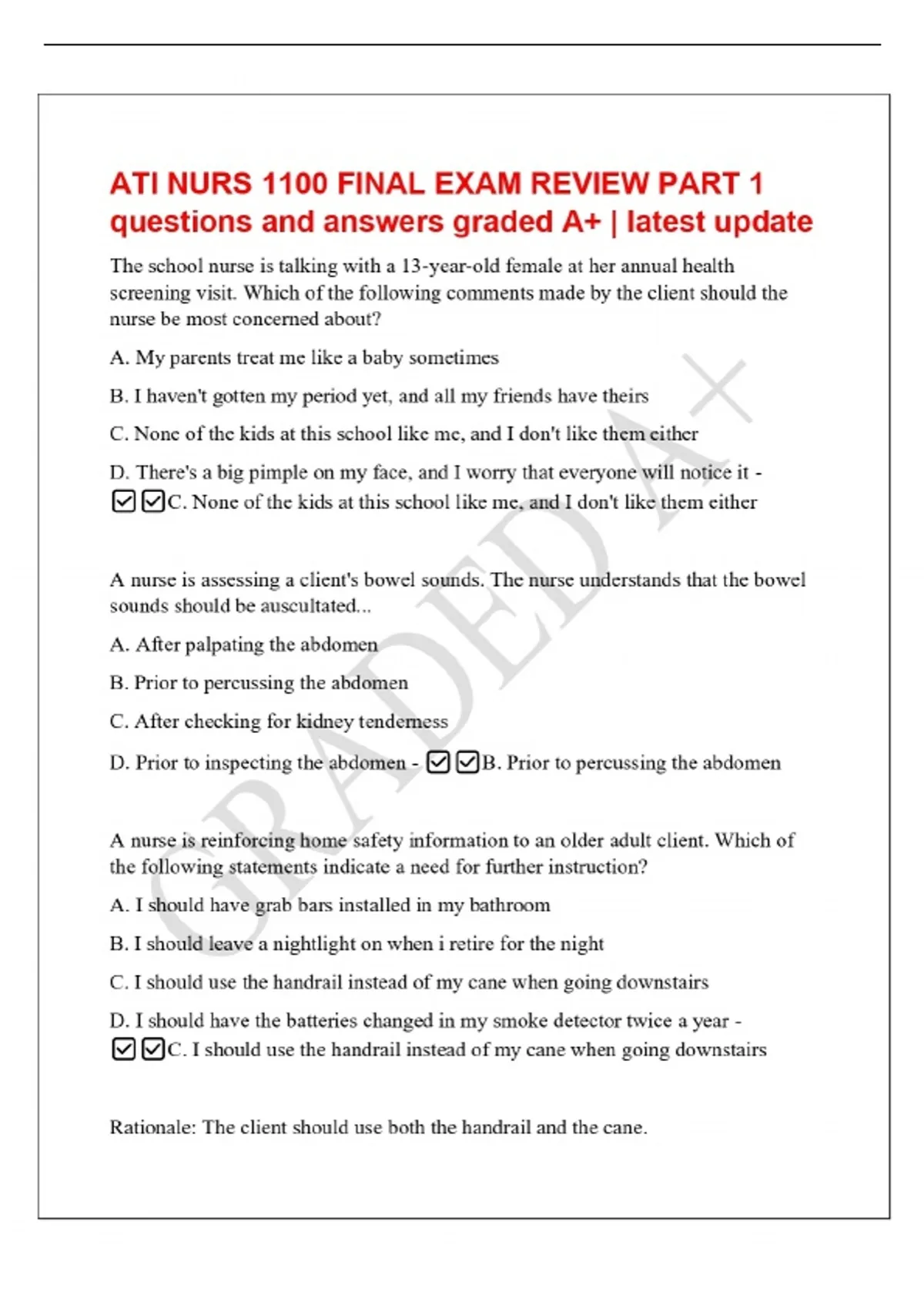 ATI NURS 1100 FINAL EXAM REVIEW PART 1 questions and answers graded A+ | latest update

The school nurse is talking with a 13-year-old female at her annual health screening visit. Which of the following comments made by the client should the nurse be most concerned about?

A. My parents treat me like a baby sometimes

B. I haven't gotten my period yet, and all my friends have theirs

C. None of the kids at this school like me, and I don't like them either

D. There's a big pimple on my face, and I worry that everyone will notice it - ☑☑C. None of the kids at this school like me, and I don't like them either

A nurse is assessing a client's bowel sounds. The nurse understands that the bowel sounds should be auscultated...

A. After palpating the abdomen

B. Prior to percussing the abdomen

C. After checking for kidney tenderness

D. Prior to inspecting the abdomen - ☑☑B. Prior to percussing the abdomen

A nurse is reinforcing home safety information to an older adult client. Which of the following statements indicate a need for further instruction?

A. I should have grab bars installed in my bathroom

B. I should leave a nightlight on when i retire for the night

C. I should use the handrail instead of my cane when going downstairs

D. I should have the batteries changed in my smoke detector twice a year - ☑☑C. I should use the handrail instead of my cane when going downstairs

Rationale: The client should use both the handrail and the cane.

GRADED A+